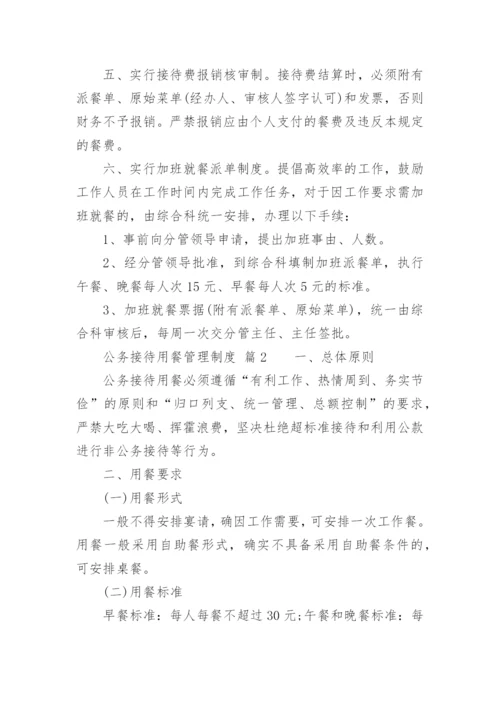 五、实行接待费报销核审制。接待费结算时，必须附有派餐单、原始菜单(经办人、审核人签字认可)和发票，否则财务不予报销。严禁报销应由个人支付的餐费及违反本规定的餐费。

六、实行加班就餐派单制度。提倡高效率的工作，鼓励工作人员在工作时间内完成工作任务，对于因工作要求需加班就餐的，由综合科统一安排，办理以下手续：

1、事前向分管领导申请，提出加班事由、人数。

2、经分管领导批准，到综合科填制加班派餐单，执行午餐、晚餐每人次15元、早餐每人次5元的标准。

3、加班就餐票据(附有派餐单、原始菜单)，统一由综合科审核后，每周一次交分管主任、主任签批。

公务接待用餐管理制度 篇2 一、总体原则

公务接待用餐必须遵循“有利工作、热情周到、务实节俭”的原则和“归口列支、统一管理、总额控制”的要求，严禁大吃大喝、挥霍浪费，坚决杜绝超标准接待和利用公款进行非公务接待等行为。

二、用餐要求

(一)用餐形式

一般不得安排宴请，确因工作需要，可安排一次工作餐。用餐一般采用自助餐形式，确实不具备采用自助餐条件的，可安排桌餐。

(二)用餐标准

早餐标准：每人每餐不超过30元;午餐和晚餐标准：每